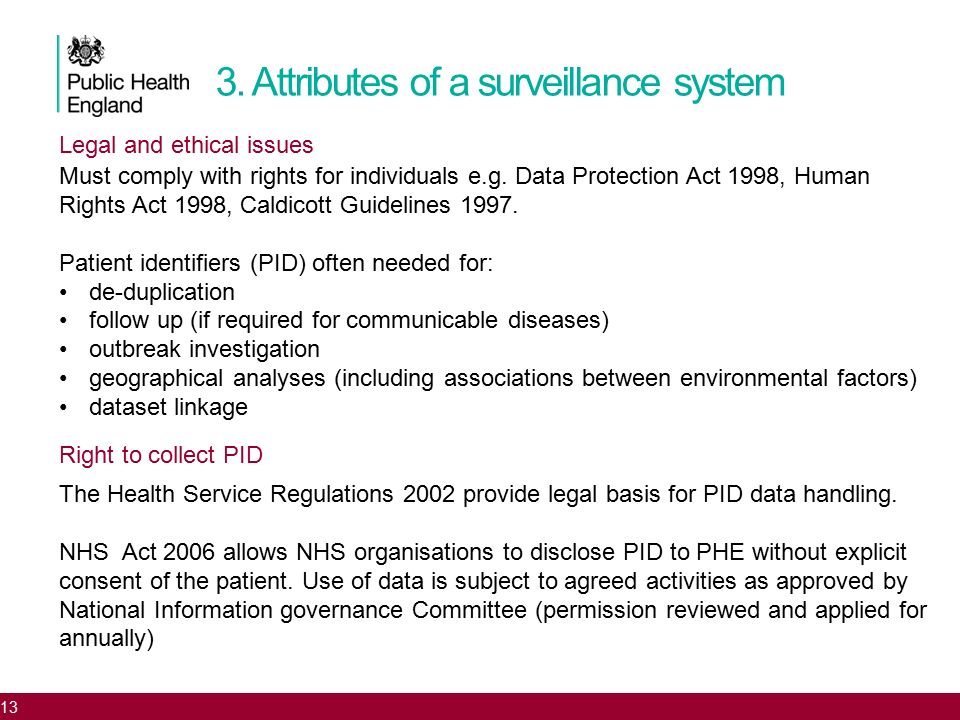 Public Health England

3. Attributes of a surveillance system

Legal and ethical issues

Must comply with rights for individuals e.g. Data Protection Act 1998, Human Rights Act 1998, Caldicott Guidelines 1997.

Patient identifiers (PID) often needed for:
• de-duplication
• follow up (if required for communicable diseases)
• outbreak investigation
• geographical analyses (including associations between environmental factors)
• dataset linkage

Right to collect PID

The Health Service Regulations 2002 provide legal basis for PID data handling.

NHS Act 2006 allows NHS organisations to disclose PID to PHE without explicit consent of the patient. Use of data is subject to agreed activities as approved by National Information governance Committee (permission reviewed and applied for annually)

13